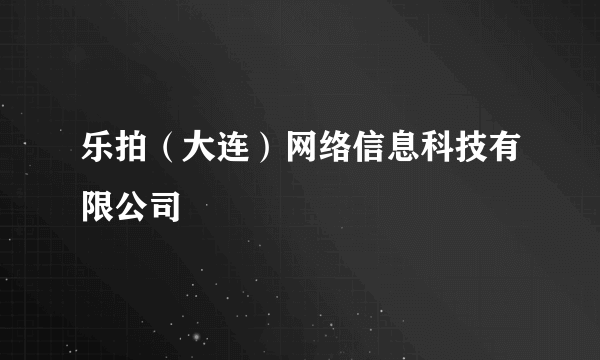 乐拍（大连）网络信息科技有限公司